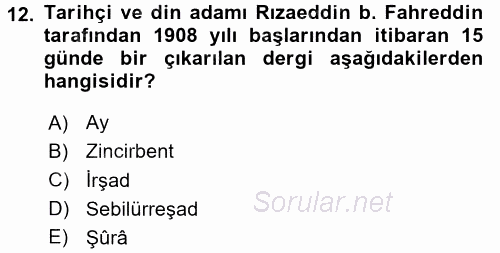 12. Tarihçi ve din adamı Rızaeddin b. Fahreddin tarafından 1908 yılı başlarından itibaran 15 günde bir çıkarılan dergi aşağıdakilerden hangisidir?

A) Ay
B) Zincirbent
C) İrşad
D) Sebilürreşad
E) Şûrâ

Sorular.net